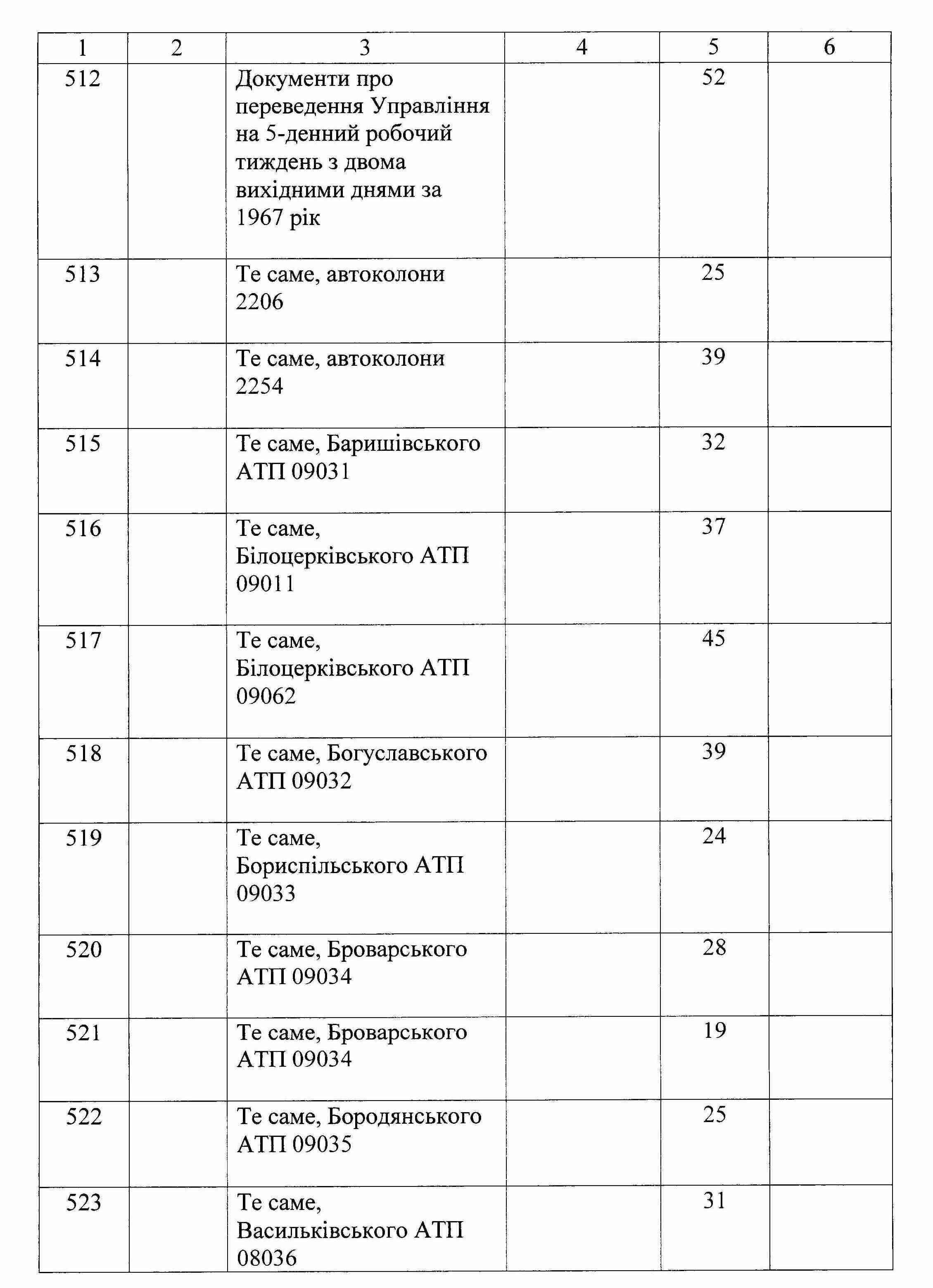 | 1 | 2 | 3 | 4 | 5 | 6 |
|---|---|---|---|---|---|
| 512 | | Документи про переведення Управління на 5-денний робочий тиждень з двома вихідними днями за 1967 рік | | 52 | |
| 513 | | Те саме, автоколони 2206 | | 25 | |
| 514 | | Те саме, автоколони 2254 | | 39 | |
| 515 | | Те саме, Баришівського АТП 09031 | | 32 | |
| 516 | | Те саме, Білоцерківського АТП 09011 | | 37 | |
| 517 | | Те саме, Білоцерківського АТП 09062 | | 45 | |
| 518 | | Те саме, Богуславського АТП 09032 | | 39 | |
| 519 | | Те саме, Бориспільського АТП 09033 | | 24 | |
| 520 | | Те саме, Броварського АТП 09034 | | 28 | |
| 521 | | Те саме, Броварського АТП 09034 | | 19 | |
| 522 | | Те саме, Бородянського АТП 09035 | | 25 | |
| 523 | | Те саме, Васильківського АТП 08036 | | 31 | |